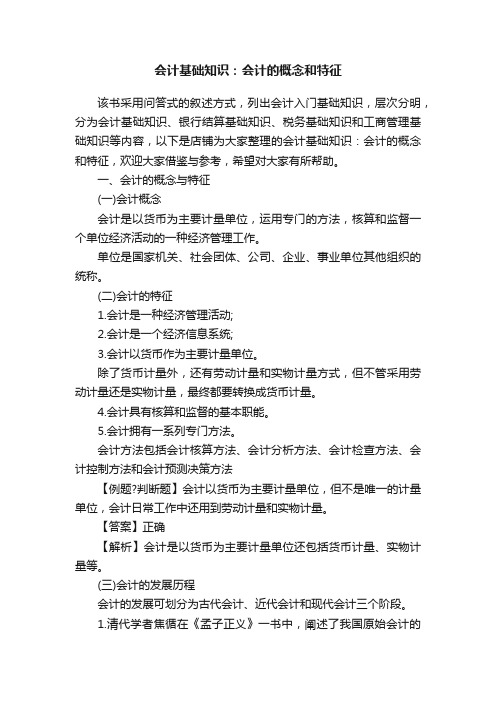 会计基础知识：会计的概念和特征

该书采用问答式的叙述方式，列出会计入门基础知识，层次分明，分为会计基础知识、银行结算基础知识、税务基础知识和工商管理基础知识等内容，以下是店铺为大家整理的会计基础知识：会计的概念和特征，欢迎大家借鉴与参考，希望对大家有所帮助。

一、会计的概念与特征

(一)会计概念

会计是以货币为主要计量单位，运用专门的方法，核算和监督一个单位经济活动的一种经济管理工作。

单位是国家机关、社会团体、公司、企业、事业单位其他组织的统称。

(二)会计的特征

1.会计是一种经济管理活动;

2.会计是一个经济信息系统;

3.会计以货币作为主要计量单位。

除了货币计量外，还有劳动计量和实物计量方式，但不管采用劳动计量还是实物计量，最终都要转换成货币计量。

4.会计具有核算和监督的基本职能。

5.会计拥有一系列专门方法。

会计方法包括会计核算方法、会计分析方法、会计检查方法、会计控制方法和会计预测决策方法

【例题?判断题】会计以货币为主要计量单位，但不是唯一的计量单位，会计日常工作中还用到劳动计量和实物计量。

【答案】正确

【解析】会计是以货币为主要计量单位还包括货币计量、实物计量等。

(三)会计的发展历程

会计的发展可划分为古代会计、近代会计和现代会计三个阶段。

1.清代学者焦循在《孟子正义》一书中，阐述了我国原始会计的